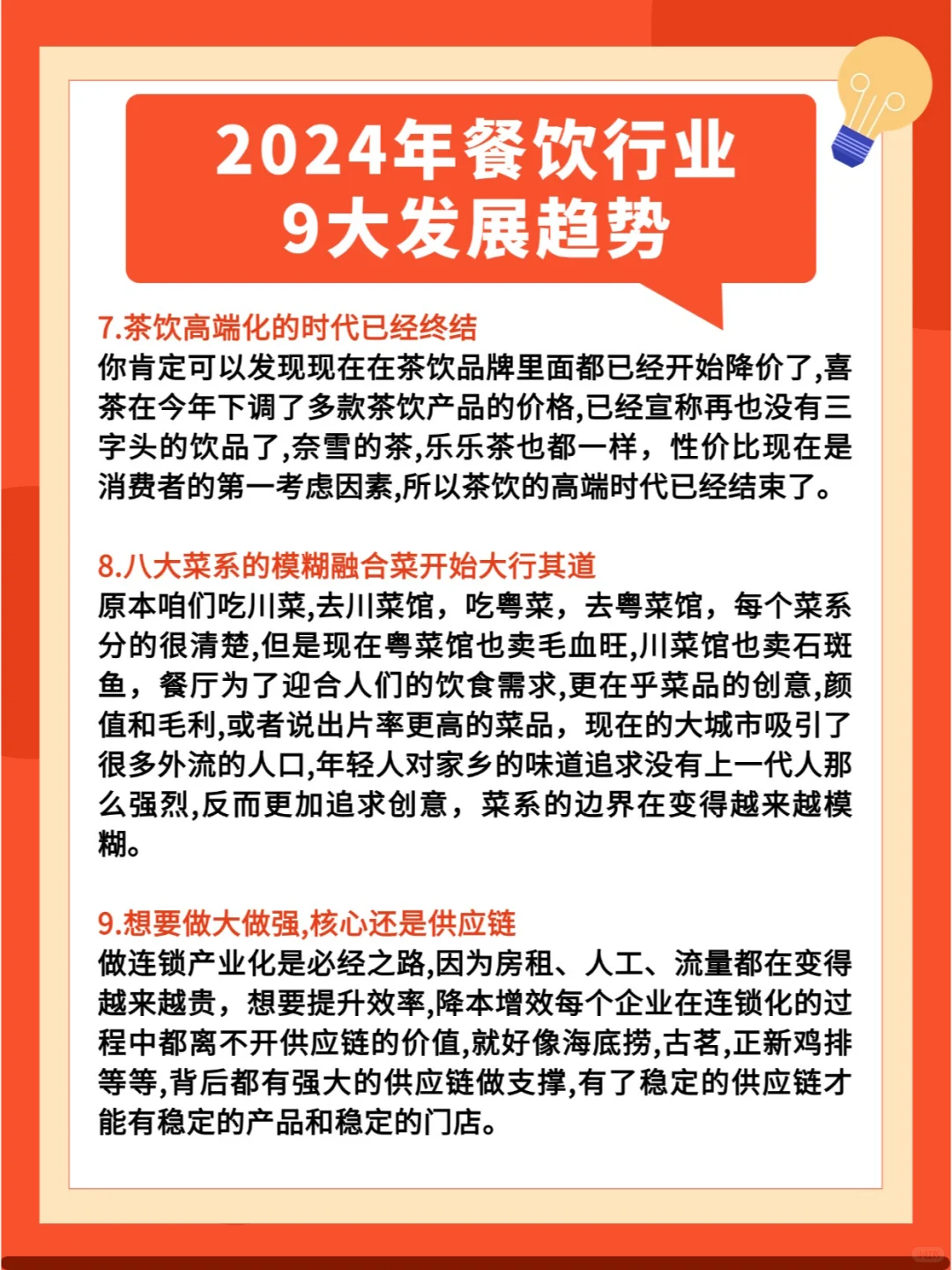 2024年餐饮行业
9大发展趋势

7.茶饮高端化的时代已经终结
你肯定可以发现现在在茶饮品牌里面都已经开始降价了,喜茶在今年下调了多款茶饮产品的价格,已经宣称再也没有三字头的饮品了,奈雪的茶,乐乐茶也都一样，性价比现在是消费者的第一考虑因素,所以茶饮的高端时代已经结束了。

8.八大菜系的模糊融合菜开始大行其道
原本咱们吃川菜,去川菜馆，吃粤菜，去粤菜馆，每个菜系分的很清楚,但是现在粤菜馆也卖毛血旺,川菜馆也卖石斑鱼，餐厅为了迎合人们的饮食需求,更在乎菜品的创意,颜值和毛利,或者说出片率更高的菜品，现在的大城市吸引了很多外流的人口,年轻人对家乡的味道追求没有上一代人那么强烈,反而更加追求创意，菜系的边界在变得越来越模糊。

9.想要做大做强,核心还是供应链
做连锁产业化是必经之路,因为房租、人工、流量都在变得越来越贵，想要提升效率,降本增效每个企业在连锁化的过程中都离不开供应链的价值,就好像海底捞,古茗,正新鸡排等等,背后都有强大的供应链做支撑,有了稳定的供应链才能有稳定的产品和稳定的门店。